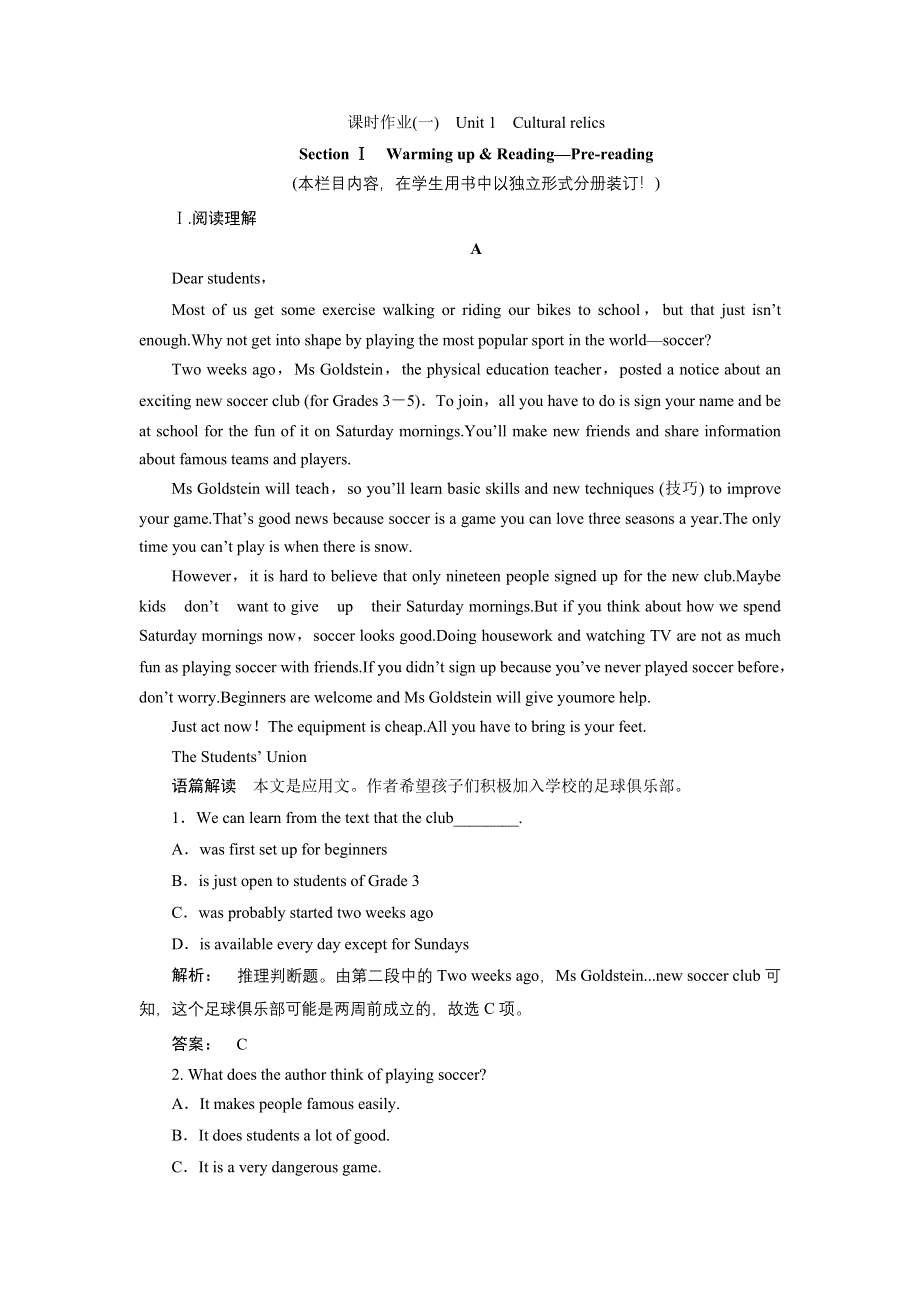 课时作业(一)　Unit 1　Cultural relics

Section Ⅰ　Warming up & Reading—Pre-reading

(本栏目内容，在学生用书中以独立形式分册装订！)

Ⅰ.阅读理解

A

Dear students，

Most of us get some exercise walking or riding our bikes to school，but that just isn't enough.Why not get into shape by playing the most popular sport in the world—soccer?

Two weeks ago，Ms Goldstein，the physical education teacher，posted a notice about an exciting new soccer club (for Grades 3－5)．To join，all you have to do is sign your name and be at school for the fun of it on Saturday mornings.You'll make new friends and share information about famous teams and players.

Ms Goldstein will teach，so you'll learn basic skills and new techniques (技巧) to improve your game.That's good news because soccer is a game you can love three seasons a year.The only time you can't play is when there is snow.

However，it is hard to believe that only nineteen people signed up for the new club.Maybe kids　don't　want to give　up　their Saturday mornings.But if you think about how we spend Saturday mornings now，soccer looks good.Doing housework and watching TV are not as much fun as playing soccer with friends.If you didn't sign up because you've never played soccer before，don't worry.Beginners are welcome and Ms Goldstein will give youmore help.

Just act now！The equipment is cheap.All you have to bring is your feet.

The Students' Union

语篇解读　本文是应用文。作者希望孩子们积极加入学校的足球俱乐部。

1．We can learn from the text that the club________.

A．was first set up for beginners

B．is just open to students of Grade 3

C．was probably started two weeks ago

D．is available every day except for Sundays

解析：　推理判断题。由第二段中的 Two weeks ago，Ms Goldstein...new soccer club 可知，这个足球俱乐部可能是两周前成立的，故选 C 项。

答案：　C

2. What does the author think of playing soccer?

A．It makes people famous easily.

B．It does students a lot of good.

C．It is a very dangerous game.